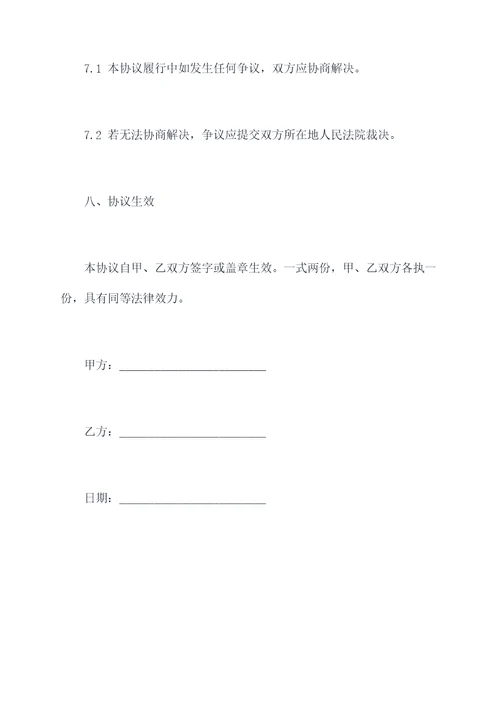 7.1 本协议履行中如发生任何争议，双方应协商解决。

7.2 若无法协商解决，争议应提交双方所在地人民法院裁决。

八、协议生效

本协议自甲、乙双方签字或盖章生效。一式两份，甲、乙双方各执一份，具有同等法律效力。

甲方：________________________

乙方：________________________

日期：________________________